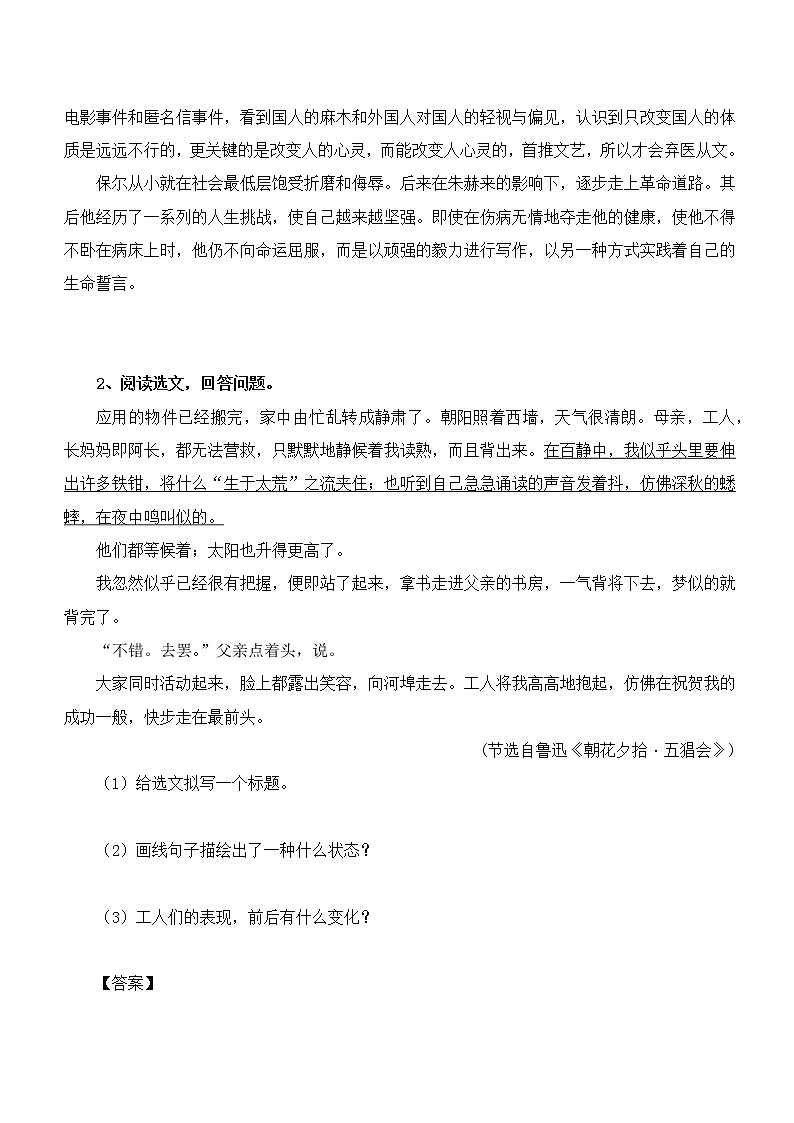 电影事件和匿名信事件，看到国人的麻木和外国人对国人的轻视与偏见，认识到只改变国人的体质是远远不行的，更关键的是改变人的心灵，而能改变人心灵的，首推文艺，所以才会弃医从文。

保尔从小就在社会最低层饱受折磨和侮辱。后来在朱赫来的影响下，逐步走上革命道路。其后他经历了一系列的人生挑战，使自己越来越坚强。即使在伤病无情地夺走他的健康，使他不得不卧在病床上时，他仍不向命运屈服，而是以顽强的毅力进行写作，以另一种方式实践着自己的生命誓言。

2、阅读选文，回答问题。

应用的物件已经搬完，家中由忙乱转成静肃了。朝阳照着西墙，天气很清朗。母亲，工人，长妈妈即阿长，都无法营救，只默默地静候着我读熟，而且背出来。在百静中，我似乎头里要伸出许多铁钳，将什么“生于太荒”之流夹住；也听到自己急急诵读的声音发着抖，仿佛深秋的蟋蟀，在夜中鸣叫似的。

他们都等候着；太阳也升得更高了。

我忽然似乎已经很有把握，便即站了起来，拿书走进父亲的书房，一气背将下去，梦似的就背完了。

“不错。去罢。”父亲点着头，说。

大家同时活动起来，脸上都露出笑容，向河埠走去。工人将我高高地抱起，仿佛在祝贺我的成功一般，快步走在最前头。

（节选自鲁迅《朝花夕拾·五猖会》）

（1）给选文拟写一个标题。

（2）画线句子描绘出了一种什么状态？

（3）工人们的表现，前后有什么变化？

【答案】